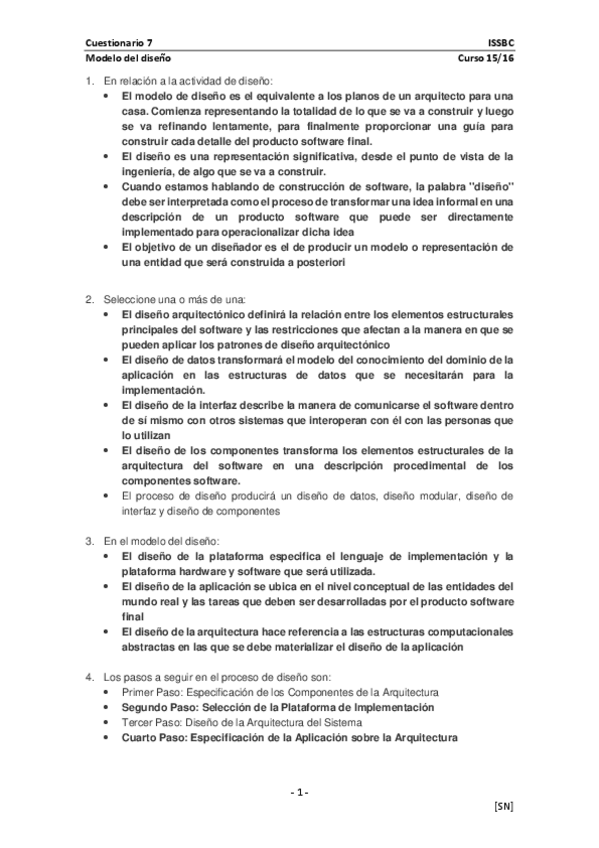 Cuestionario 7 ISSBC
Modelo del diseño Curso 15/16

1. En relación a la actividad de diseño:
• El modelo de diseño es el equivalente a los planos de un arquitecto para una casa. Comienza representando la totalidad de lo que se va a construir y luego se va refinando lentamente, para finalmente proporcionar una guía para construir cada detalle del producto software final.
• El diseño es una representación significativa, desde el punto de vista de la ingeniería, de algo que se va a construir.
• Cuando estamos hablando de construcción de software, la palabra "diseño" debe ser interpretada como el proceso de transformar una idea informal en una descripción de un producto software que puede ser directamente implementado para operacionalizar dicha idea
• El objetivo de un diseñador es el de producir un modelo o representación de una entidad que será construida a posteriori

2. Seleccione una o más de una:
• El diseño arquitectónico definirá la relación entre los elementos estructurales principales del software y las restricciones que afectan a la manera en que se pueden aplicar los patrones de diseño arquitectónico
• El diseño de datos transformará el modelo del conocimiento del dominio de la aplicación en las estructuras de datos que se necesitarán para la implementación.
• El diseño de la interfaz describe la manera de comunicarse el software dentro de sí mismo con otros sistemas que interoperan con él con las personas que lo utilizan
• El diseño de los componentes transforma los elementos estructurales de la arquitectura del software en una descripción procedimental de los componentes software.
• El proceso de diseño producirá un diseño de datos, diseño modular, diseño de interfaz y diseño de componentes

3. En el modelo del diseño:
• El diseño de la plataforma especifica el lenguaje de implementación y la plataforma hardware y software que será utilizada.
• El diseño de la aplicación se ubica en el nivel conceptual de las entidades del mundo real y las tareas que deben ser desarrolladas por el producto software final
• El diseño de la arquitectura hace referencia a las estructuras computacionales abstractas en las que se debe materializar el diseño de la aplicación

4. Los pasos a seguir en el proceso de diseño son:
• Primer Paso: Especificación de los Componentes de la Arquitectura
• Segundo Paso: Selección de la Plataforma de Implementación
• Tercer Paso: Diseño de la Arquitectura del Sistema
• Cuarto Paso: Especificación de la Aplicación sobre la Arquitectura

- 1 -
[SN]